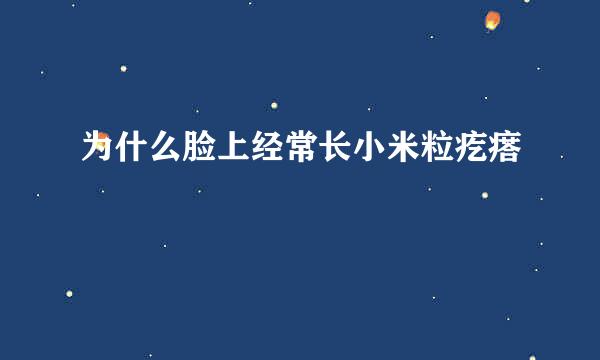 为什么脸上经常长小米粒疙瘩